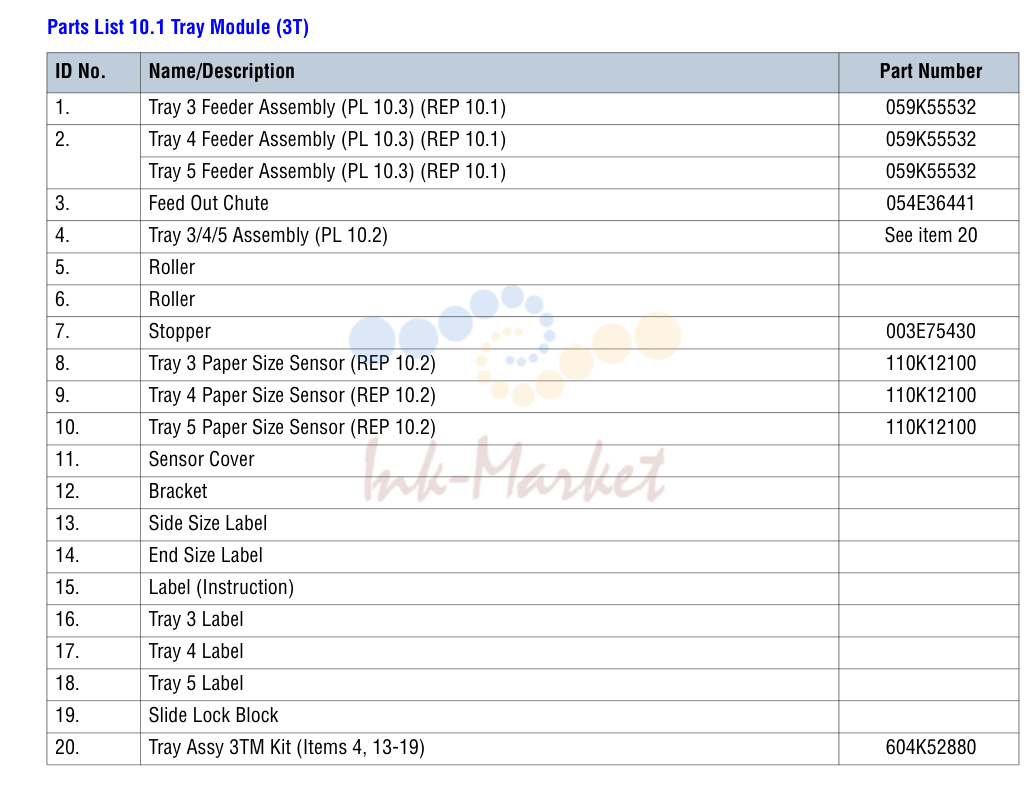 Parts List 10.1 Tray Module (3T)

| ID No. | Name/Description | Part Number |
|---|---|---|
| 1. | Tray 3 Feeder Assembly (PL 10.3) (REP 10.1) | 059K55532 |
| 2. | Tray 4 Feeder Assembly (PL 10.3) (REP 10.1) | 059K55532 |
|  | Tray 5 Feeder Assembly (PL 10.3) (REP 10.1) | 059K55532 |
| 3. | Feed Out Chute | 054E36441 |
| 4. | Tray 3/4/5 Assembly (PL 10.2) | See item 20 |
| 5. | Roller |  |
| 6. | Roller |  |
| 7. | Stopper | 003E75430 |
| 8. | Tray 3 Paper Size Sensor (REP 10.2) | 110K12100 |
| 9. | Tray 4 Paper Size Sensor (REP 10.2) | 110K12100 |
| 10. | Tray 5 Paper Size Sensor (REP 10.2) | 110K12100 |
| 11. | Sensor Cover |  |
| 12. | Bracket |  |
| 13. | Side Size Label |  |
| 14. | End Size Label |  |
| 15. | Label (Instruction) |  |
| 16. | Tray 3 Label |  |
| 17. | Tray 4 Label |  |
| 18. | Tray 5 Label |  |
| 19. | Slide Lock Block |  |
| 20. | Tray Assy 3TM Kit (Items 4, 13-19) | 604K52880 |

Ink-Market